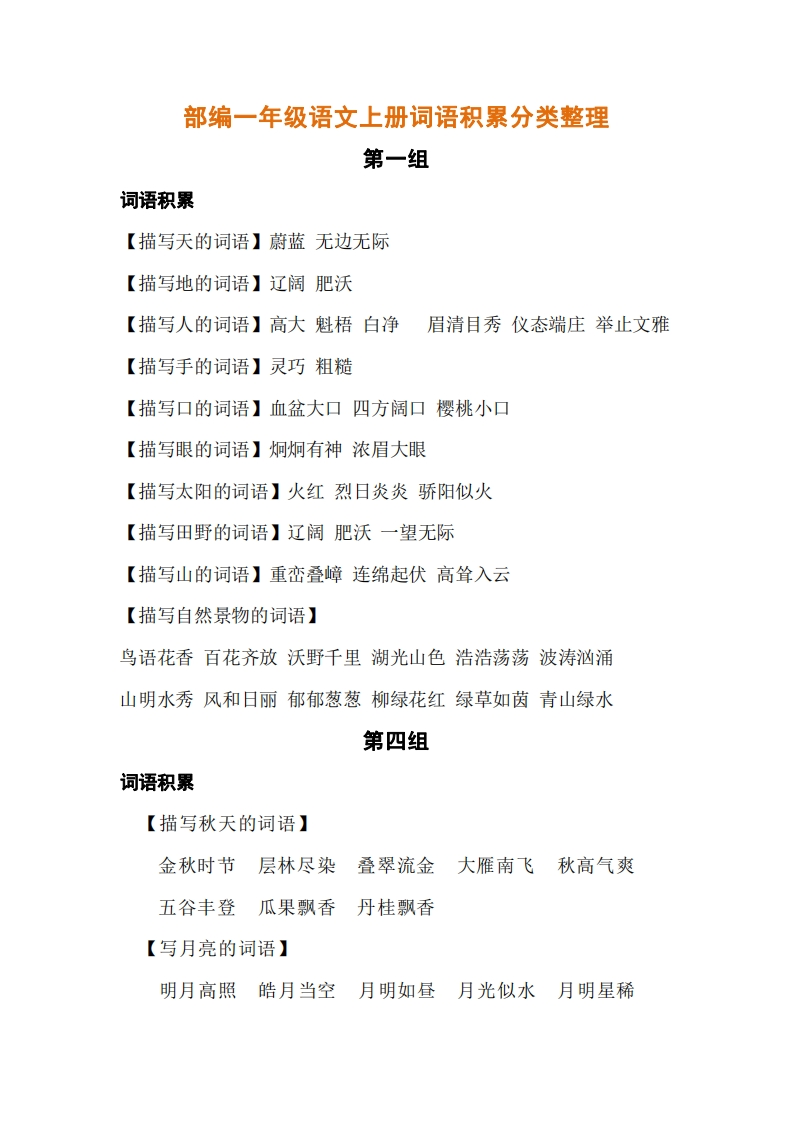 部编一年级语文上册词语积累分类整理

第一组

词语积累

【描写天的词语】蔚蓝 无边无际

【描写地的词语】辽阔 肥沃

【描写人的词语】高大 魁梧 白净 眉清目秀 仪态端庄 举止文雅

【描写手的词语】灵巧 粗糙

【描写口的词语】血盆大口 四方阔口 樱桃小口

【描写眼的词语】炯炯有神 浓眉大眼

【描写太阳的词语】火红 烈日炎炎 骄阳似火

【描写田野的词语】辽阔 肥沃 一望无际

【描写山的词语】重峦叠嶂 连绵起伏 高耸入云

【描写自然景物的词语】

鸟语花香 百花齐放 沃野千里 湖光山色 浩浩荡荡 波涛汹涌

山明水秀 风和日丽 郁郁葱葱 柳绿花红 绿草如茵 青山绿水

第四组

词语积累

【描写秋天的词语】

金秋时节 层林尽染 叠翠流金 大雁南飞 秋高气爽

五谷丰登 瓜果飘香 丹桂飘香

【写月亮的词语】

明月高照 皓月当空 月明如昼 月光似水 月明星稀